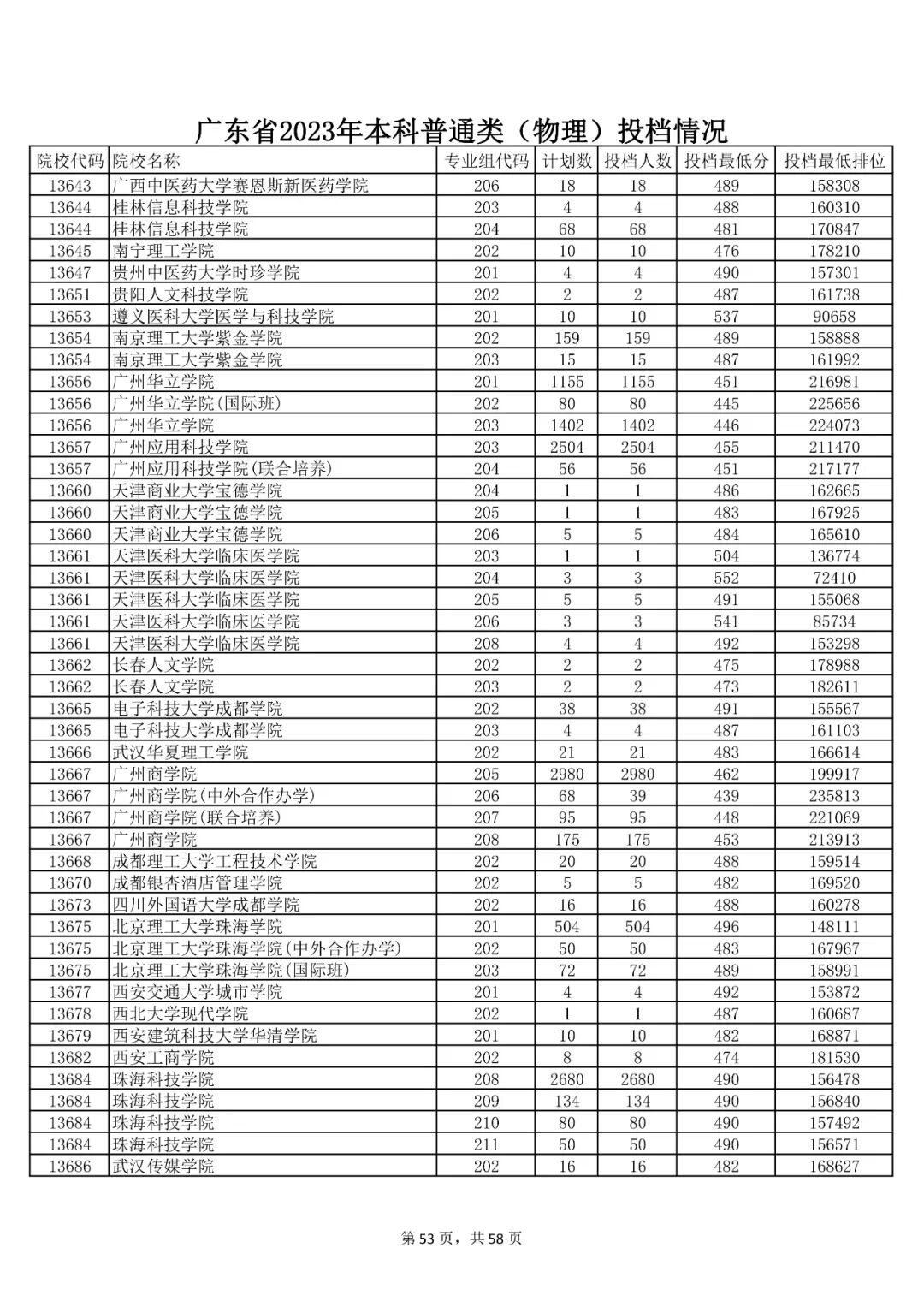 广东省2023年本科普通类（物理）投档情况

| 院校代码 | 院校名称 | 专业组代码 | 计划数 | 投档人数 | 投档最低分 | 投档最低排位 |
|---|---|---|---|---|---|---|
| 13643 | 广西中医药大学赛恩斯新医药学院 | 206 | 18 | 18 | 489 | 158308 |
| 13644 | 桂林信息科技学院 | 203 | 4 | 4 | 488 | 160310 |
| 13644 | 桂林信息科技学院 | 204 | 68 | 68 | 481 | 170847 |
| 13645 | 南宁理工学院 | 202 | 10 | 10 | 476 | 178210 |
| 13647 | 贵州中医药大学时珍学院 | 201 | 4 | 4 | 490 | 157301 |
| 13651 | 贵阳人文科技学院 | 202 | 2 | 2 | 487 | 161738 |
| 13653 | 遵义医科大学医学与科技学院 | 201 | 10 | 10 | 537 | 90658 |
| 13654 | 南京理工大学紫金学院 | 202 | 159 | 159 | 489 | 158888 |
| 13654 | 南京理工大学紫金学院 | 203 | 15 | 15 | 487 | 161992 |
| 13656 | 广州华立学院 | 201 | 1155 | 1155 | 451 | 216981 |
| 13656 | 广州华立学院(国际班) | 202 | 80 | 80 | 445 | 225656 |
| 13656 | 广州华立学院 | 203 | 1402 | 1402 | 446 | 224073 |
| 13657 | 广州应用科技学院 | 203 | 2504 | 2504 | 455 | 211470 |
| 13657 | 广州应用科技学院(联合培养) | 204 | 56 | 56 | 451 | 217177 |
| 13660 | 天津商业大学宝德学院 | 204 | 1 | 1 | 486 | 162665 |
| 13660 | 天津商业大学宝德学院 | 205 | 1 | 1 | 483 | 167925 |
| 13660 | 天津商业大学宝德学院 | 206 | 5 | 5 | 484 | 165610 |
| 13661 | 天津医科大学临床医学院 | 203 | 1 | 1 | 504 | 136774 |
| 13661 | 天津医科大学临床医学院 | 204 | 3 | 3 | 552 | 72410 |
| 13661 | 天津医科大学临床医学院 | 205 | 5 | 5 | 491 | 155068 |
| 13661 | 天津医科大学临床医学院 | 206 | 3 | 3 | 541 | 85734 |
| 13661 | 天津医科大学临床医学院 | 208 | 4 | 4 | 492 | 153298 |
| 13662 | 长春人文学院 | 202 | 2 | 2 | 475 | 178988 |
| 13662 | 长春人文学院 | 203 | 2 | 2 | 473 | 182611 |
| 13665 | 电子科技大学成都学院 | 202 | 38 | 38 | 491 | 155567 |
| 13665 | 电子科技大学成都学院 | 203 | 4 | 4 | 487 | 161103 |
| 13666 | 武汉华夏理工学院 | 202 | 21 | 21 | 483 | 166614 |
| 13667 | 广州商学院 | 205 | 2980 | 2980 | 462 | 199917 |
| 13667 | 广州商学院(中外合作办学) | 206 | 68 | 39 | 439 | 235813 |
| 13667 | 广州商学院(联合培养) | 207 | 95 | 95 | 448 | 221069 |
| 13667 | 广州商学院 | 208 | 175 | 175 | 453 | 213913 |
| 13668 | 成都理工大学工程技术学院 | 202 | 20 | 20 | 488 | 159514 |
| 13670 | 成都银杏酒店管理学院 | 202 | 5 | 5 | 482 | 169520 |
| 13673 | 四川外国语大学成都学院 | 202 | 16 | 16 | 488 | 160278 |
| 13675 | 北京理工大学珠海学院 | 201 | 504 | 504 | 496 | 148111 |
| 13675 | 北京理工大学珠海学院(中外合作办学) | 202 | 50 | 50 | 483 | 167967 |
| 13675 | 北京理工大学珠海学院(国际班) | 203 | 72 | 72 | 489 | 158991 |
| 13677 | 西安交通大学城市学院 | 201 | 4 | 4 | 492 | 153872 |
| 13678 | 西北大学现代学院 | 202 | 1 | 1 | 487 | 160687 |
| 13679 | 西安建筑科技大学华清学院 | 201 | 10 | 10 | 482 | 168871 |
| 13682 | 西安工商学院 | 202 | 8 | 8 | 474 | 181530 |
| 13684 | 珠海科技学院 | 208 | 2680 | 2680 | 490 | 156478 |
| 13684 | 珠海科技学院 | 209 | 134 | 134 | 490 | 156840 |
| 13684 | 珠海科技学院 | 210 | 80 | 80 | 490 | 157492 |
| 13684 | 珠海科技学院 | 211 | 50 | 50 | 490 | 156571 |
| 13686 | 武汉传媒学院 | 202 | 16 | 16 | 482 | 168627 |

第 53 页，共 58 页